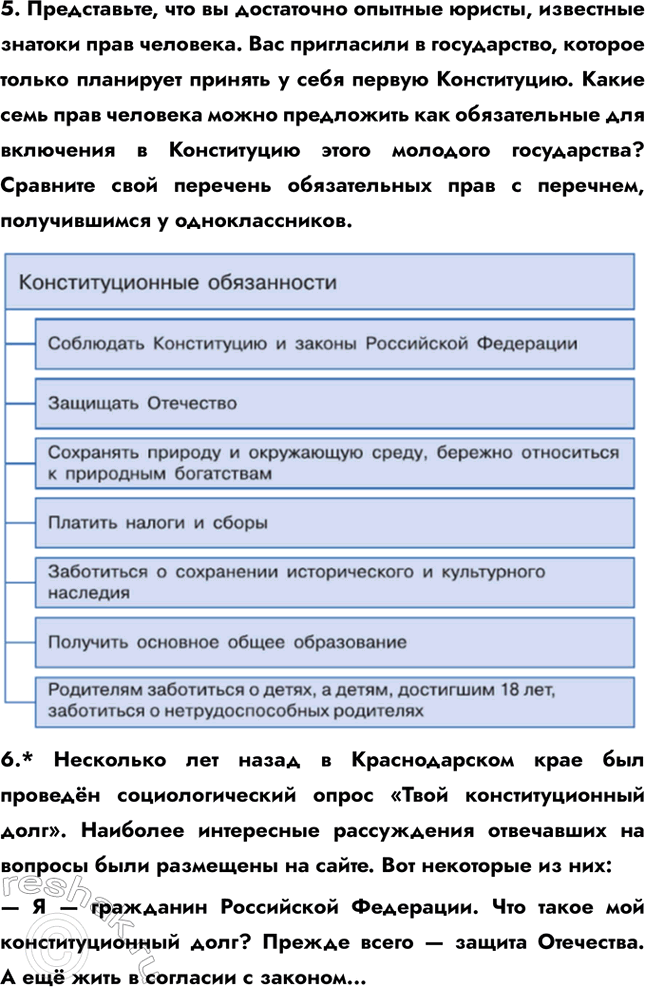 5. Представьте, что вы достаточно опытные юристы, известные знатоки прав человека. Вас пригласили в государство, которое только планирует принять у себя первую Конституцию. Какие семь прав человека можно предложить как обязательные для включения в Конституцию этого молодого государства? Сравните свой перечень обязательных прав с перечнем, получившимся у одноклассников.

Конституционные обязанности

Соблюдать Конституцию и законы Российской Федерации

Защищать Отечество

Сохранять природу и окружающую среду, бережно относиться к природным богатствам

Платить налоги и сборы

Заботиться о сохранении исторического и культурного наследия

Получить основное общее образование

Родителям заботиться о детях, а детям, достигшим 18 лет, заботиться о нетрудоспособных родителях

6.* Несколько лет назад в Краснодарском крае был проведён социологический опрос «Твой конституционный долг». Наиболее интересные рассуждения отвечавших на вопросы были размещены на сайте. Вот некоторые из них:

— Я — гражданин Российской Федерации. Что такое мой конституционный долг? Прежде всего — защита Отечества. А ещё жить в согласии с законом...

reshak.ru